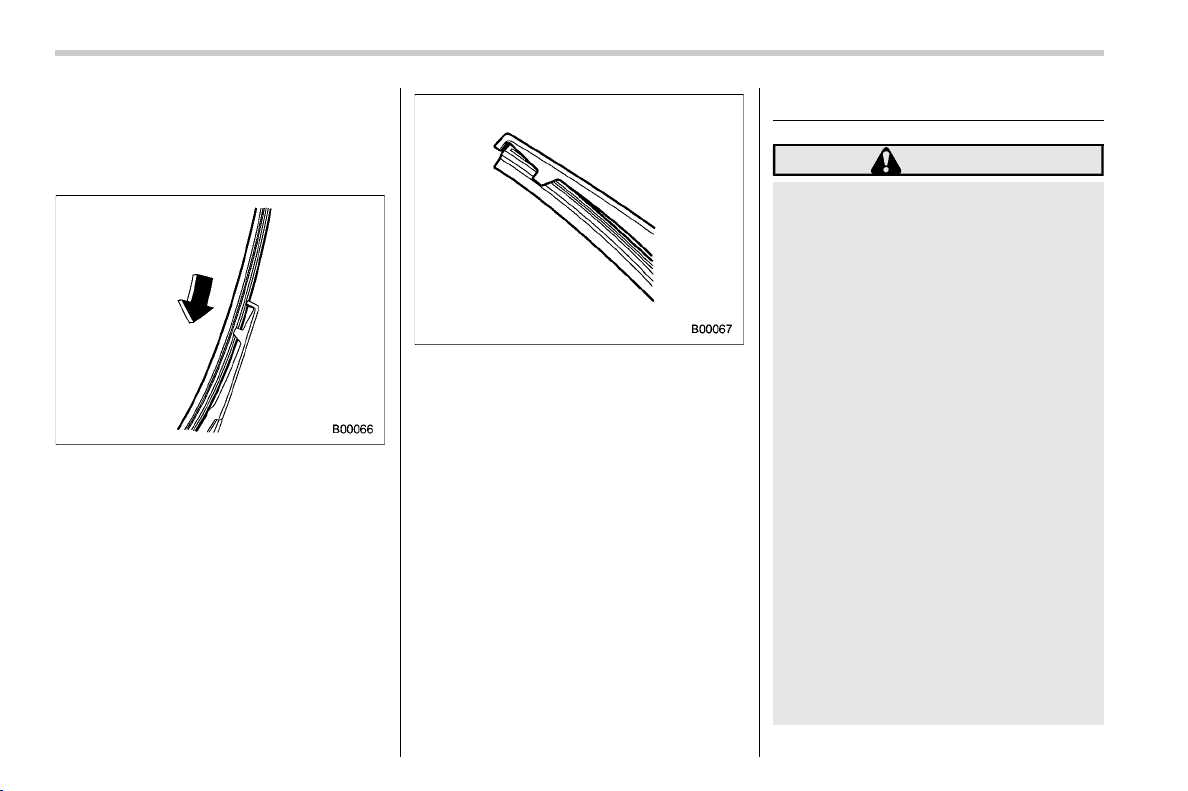 B00066

B00067